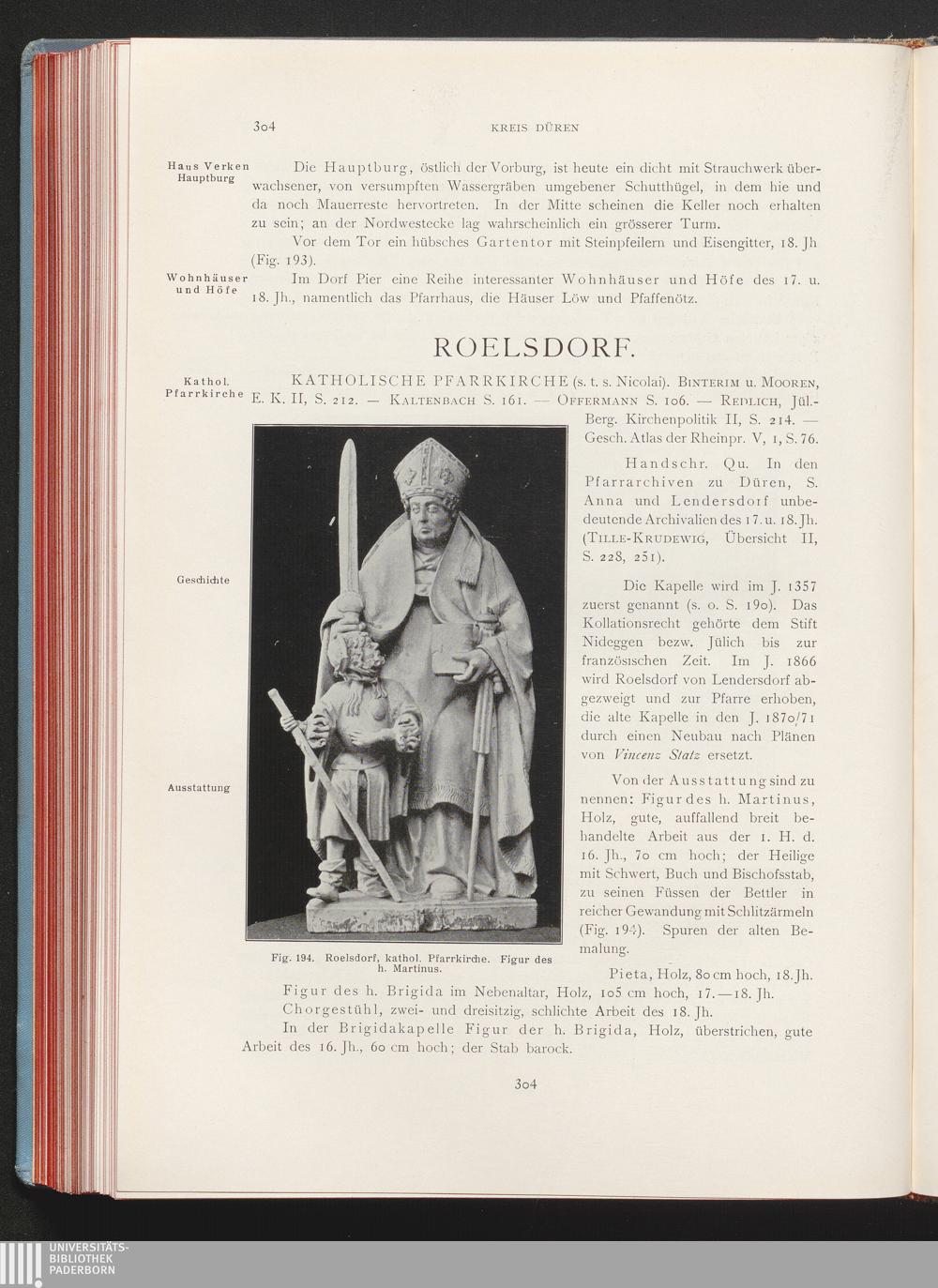 304 KREIS DÜREN

Haus Verken Hauptburg

Die Hauptburg, östlich der Vorburg, ist heute ein dicht mit Strauchwerk überwachsener, von versumpften Wassergräben umgebener Schutthügel, in dem hie und da noch Mauerreste hervortreten. In der Mitte scheinen die Keller noch erhalten zu sein; an der Nordwestecke lag wahrscheinlich ein grösserer Turm.

Vor dem Tor ein hübsches Gartentor mit Steinpfeilern und Eisengitter, 18. Jh (Fig. 193).

Wohnhäuser und Höfe

Im Dorf Pier eine Reihe interessanter Wohnhäuser und Höfe des 17. u. 18. Jh., namentlich das Pfarrhaus, die Häuser Löw und Pfaffenötz.

ROELSDORF.

Kathol. Pfarrkirche

KATHOLISCHE PFARRKIRCHE (s. t. s. Nicolai). BINTERIM u. MOOREN, E. K. II, S. 212. — KALTENBACH S. 161. — OFFERMANN S. 106. — REDLICH, Jül.-Berg. Kirchenpolitik II, S. 214. — Gesch. Atlas der Rheinpr. V, 1, S. 76.

Handschr. Qu. In den Pfarrarchiven zu Düren, S. Anna und Lendersdorf unbedeutende Archivalien des 17. u. 18. Jh. (TILLE-KRUDEWIG, Übersicht II, S. 228, 251).

Geschichte

Die Kapelle wird im J. 1357 zuerst genannt (s. o. S. 190). Das Kollationsrecht gehörte dem Stift Nideggen bezw. Jülich bis zur französischen Zeit. Im J. 1866 wird Roelsdorf von Lendersdorf abgezweigt und zur Pfarre erhoben, die alte Kapelle in den J. 1870/71 durch einen Neubau nach Plänen von Vincenz Statz ersetzt.

Ausstattung

Von der Ausstattung sind zu nennen: Figur des h. Martinus, Holz, gute, auffallend breit behandelte Arbeit aus der 1. H. d. 16. Jh., 70 cm hoch; der Heilige mit Schwert, Buch und Bischofsstab, zu seinen Füssen der Bettler in reicher Gewandung mit Schlitzärmeln (Fig. 194). Spuren der alten Bemalung.

Fig. 194. Roelsdorf, kathol. Pfarrkirche. Figur des h. Martinus.

Pieta, Holz, 80 cm hoch, 18. Jh.

Figur des h. Brigida im Nebenaltar, Holz, 105 cm hoch, 17.—18. Jh.

Chorgestühl, zwei- und dreisitzig, schlichte Arbeit des 18. Jh.

In der Brigidakapelle Figur der h. Brigida, Holz, überstrichen, gute Arbeit des 16. Jh., 60 cm hoch; der Stab barock.

304

UNIVERSITÄTS-BIBLIOTHEK PADERBORN